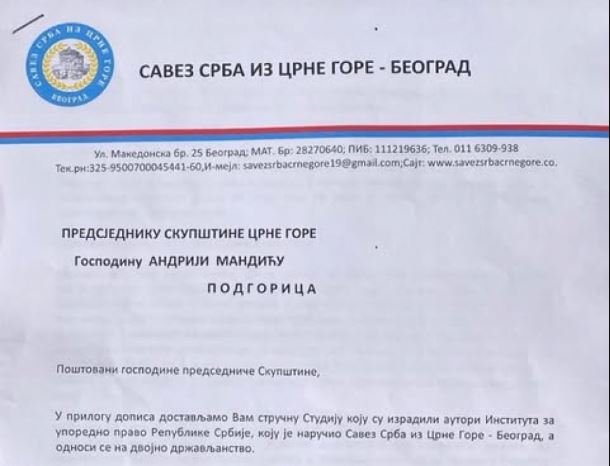 САВЕЗ СРБА ИЗ ЦРНЕ ГОРЕ БЕОГРАД

САВЕЗ СРБА ИЗ ЦРНЕ ГОРЕ - БЕОГРАД

Ул. Македонска бр. 25 Београд; МАТ. Бр: 28270640; ПИБ: 111219636; Тел. 011 6309-938
Тек.рн:325-9500700045441-60,И-мејл: savezsrbacrnegore19@gmail.com;Сајт: www.savezsrbacrnegore.co.

ПРЕДСЈЕДНИКУ СКУПШТИНЕ ЦРНЕ ГОРЕ

Господину АНДРИЈИ МАНДИЋУ

ПОДГОРИЦА

Поштовани господине председниче Скупштине,

У прилогу дописа достављамо Вам стручну Студију коју су израдили аутори Института за упоредно право Републике Србије, коју је наручио Савез Срба из Црне Горе - Београд, а односи се на двојно држављанство.